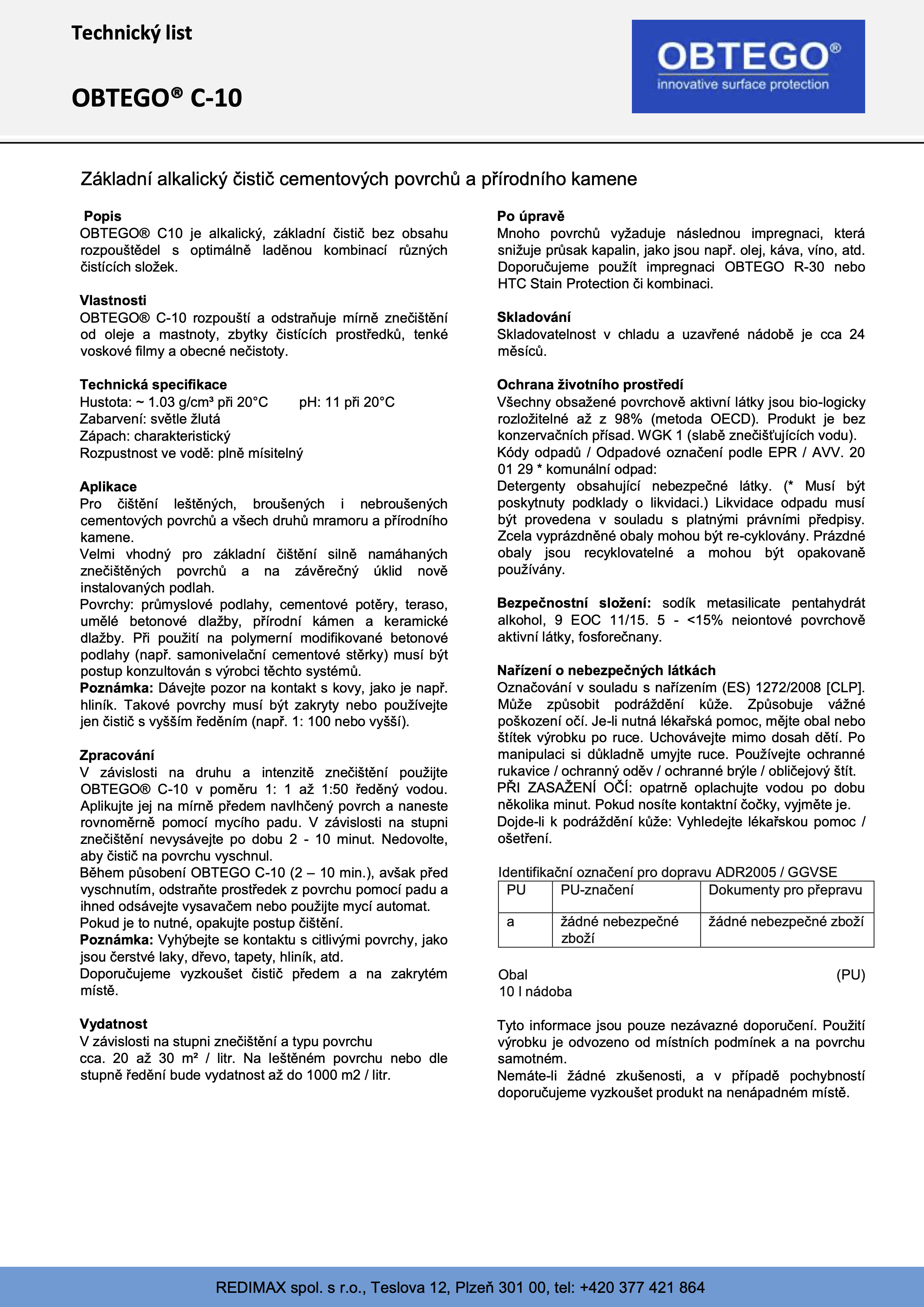 Technický list

OBTEGO® C-10

OBTEGO®
innovative surface protection

Základní alkalický čistič cementových povrchů a přírodního kamene

Popis
OBTEGO® C10 je alkalický, základní čistič bez obsahu rozpouštědel s optimálně laděnou kombinací různých čistících složek.

Vlastnosti
OBTEGO® C-10 rozpouští a odstraňuje mírně znečištění od oleje a mastnoty, zbytky čistících prostředků, tenké voskové filmy a obecné nečistoty.

Technická specifikace
Hustota: ~ 1.03 g/cm³ při 20°C pH: 11 při 20°C
Zabarvení: světle žlutá
Zápach: charakteristický
Rozpustnost ve vodě: plně mísitelný

Aplikace
Pro čištění leštěných, broušených i nebroušených cementových povrchů a všech druhů mramoru a přírodního kamene.
Velmi vhodný pro základní čištění silně namáhaných znečištěných povrchů a na závěrečný úklid nově instalovaných podlah.
Povrchy: průmyslové podlahy, cementové potěry, teraso, umělé betonové dlažby, přírodní kámen a keramické dlažby. Při použití na polymerní modifikované betonové podlahy (např. samonivelační cementové stěrky) musí být postup konzultován s výrobci těchto systémů.
Poznámka: Dávejte pozor na kontakt s kovy, jako je např. hliník. Takové povrchy musí být zakryty nebo používejte jen čistič s vyšším ředěním (např. 1: 100 nebo vyšší).

Zpracování
V závislosti na druhu a intenzitě znečištění použijte OBTEGO® C-10 v poměru 1: 1 až 1:50 ředěný vodou. Aplikujte jej na mírně předem navlhčený povrch a naneste rovnoměrně pomocí mycího padu. V závislosti na stupni znečištění nevysávejte po dobu 2 - 10 minut. Nedovolte, aby čistič na povrchu vyschnul.
Během působení OBTEGO C-10 (2 – 10 min.), avšak před vyschnutím, odstraňte prostředek z povrchu pomocí padu a ihned odsávejte vysavačem nebo použijte mycí automat.
Pokud je to nutné, opakujte postup čištění.
Poznámka: Vyhýbejte se kontaktu s citlivými povrchy, jako jsou čerstvé laky, dřevo, tapety, hliník, atd.
Doporučujeme vyzkoušet čistič předem a na zakrytém místě.

Vydatnost
V závislosti na stupni znečištění a typu povrchu cca. 20 až 30 m² / litr. Na leštěném povrchu nebo dle stupně ředění bude vydatnost až do 1000 m2 / litr.

Po úpravě
Mnoho povrchů vyžaduje následnou impregnaci, která snižuje průsak kapalin, jako jsou např. olej, káva, víno, atd. Doporučujeme použít impregnaci OBTEGO R-30 nebo HTC Stain Protection či kombinaci.

Skladování
Skladovatelnost v chladu a uzavřené nádobě je cca 24 měsíců.

Ochrana životního prostředí
Všechny obsažené povrchově aktivní látky jsou bio-logicky rozložitelné až z 98% (metoda OECD). Produkt je bez konzervačních přísad. WGK 1 (slabě znečišťujících vodu).
Kódy odpadů / Odpadové označení podle EPR / AVV. 20 01 29 * komunální odpad:
Detergenty obsahující nebezpečné látky. (* Musí být poskytnuty podklady o likvidaci.) Likvidace odpadu musí být provedena v souladu s platnými právními předpisy. Zcela vyprázdněné obaly mohou být re-cyklovány. Prázdné obaly jsou recyklovatelné a mohou být opakovaně používány.

Bezpečnostní složení: sodík metasilicate pentahydrát alkohol, 9 EOC 11/15. 5 - <15% neiontové povrchově aktivní látky, fosforečnany.

Nařízení o nebezpečných látkách
Označování v souladu s nařízením (ES) 1272/2008 [CLP]. Může způsobit podráždění kůže. Způsobuje vážné poškození očí. Je-li nutná lékařská pomoc, mějte obal nebo štítek výrobku po ruce. Uchovávejte mimo dosah dětí. Po manipulaci si důkladně umyjte ruce. Používejte ochranné rukavice / ochranný oděv / ochranné brýle / obličejový štít.
PŘI ZASAŽENÍ OČÍ: opatrně oplachujte vodou po dobu několika minut. Pokud nosíte kontaktní čočky, vyjměte je.
Dojde-li k podráždění kůže: Vyhledejte lékařskou pomoc / ošetření.

Identifikační označení pro dopravu ADR2005 / GGVSE

| PU | PU-značení | Dokumenty pro přepravu |
|---|---|---|
| a | žádné nebezpečné zboží | žádné nebezpečné zboží |

Obal (PU)
10 l nádoba

Tyto informace jsou pouze nezávazné doporučení. Použití výrobku je odvozeno od místních podmínek a na povrchu samotném.
Nemáte-li žádné zkušenosti, a v případě pochybností doporučujeme vyzkoušet produkt na nenápadném místě.

REDIMAX spol. s r.o., Teslova 12, Plzeň 301 00, tel: +420 377 421 864